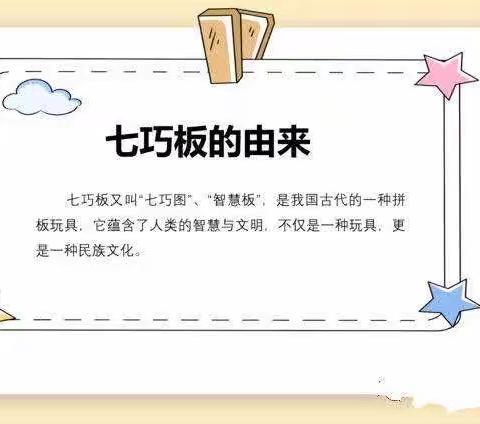 七巧板的由来

七巧板又叫“七巧图”、“智慧板”，是我国古代的一种拼板玩具，它蕴含了人类的智慧与文明，不仅是一种玩具，更是一种民族文化。